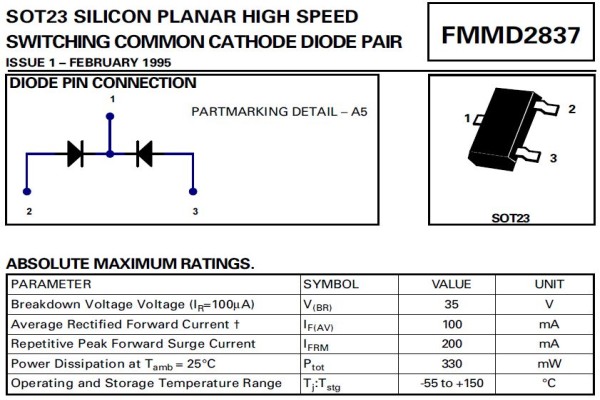 SOT23 SILICON PLANAR HIGH SPEED SWITCHING COMMON CATHODE DIODE PAIR

ISSUE 1 – FEBRUARY 1995

FMMD2837

DIODE PIN CONNECTION

1

PARTMARKING DETAIL – A5

2

3

1

2

3

SOT23

ABSOLUTE MAXIMUM RATINGS.

| PARAMETER | SYMBOL | VALUE | UNIT |
|---|---|---|---|
| Breakdown Voltage Voltage ($I_R$=100μA) | $V_{(BR)}$ | 35 | V |
| Average Rectified Forward Current † | $I_{F(AV)}$ | 100 | mA |
| Repetitive Peak Forward Surge Current | $I_{FRM}$ | 200 | mA |
| Power Dissipation at $T_{amb}$ = 25°C | $P_{tot}$ | 330 | mW |
| Operating and Storage Temperature Range | $T_j$:$T_{stg}$ | -55 to +150 | °C |